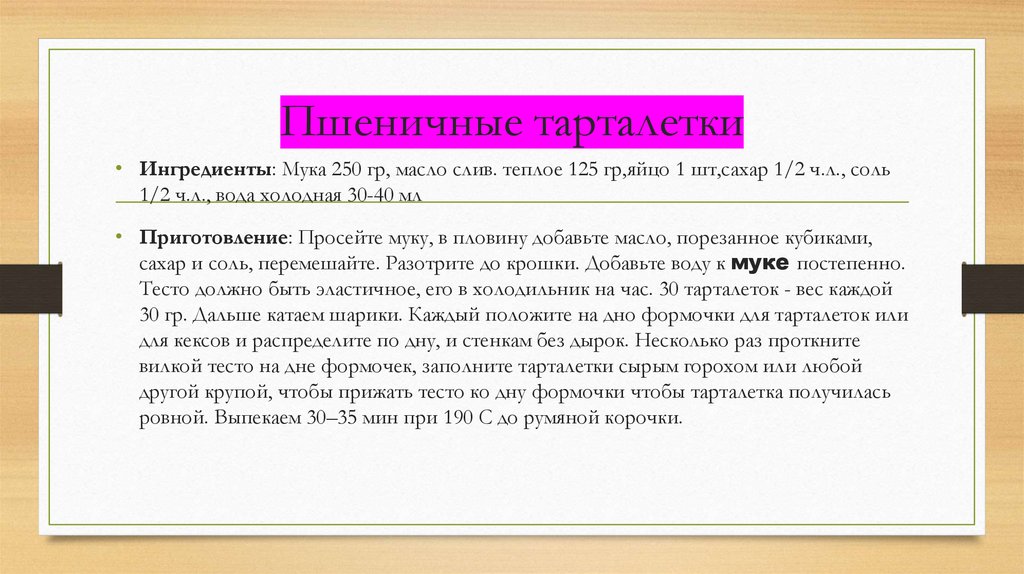 Пшеничные тарталетки

• Ингредиенты: Мука 250 гр, масло слив. теплое 125 гр,яйцо 1 шт,сахар 1/2 ч.л., соль 1/2 ч.л., вода холодная 30-40 мл

• Приготовление: Просейте муку, в пловину добавьте масло, порезанное кубиками, сахар и соль, перемешайте. Разотрите до крошки. Добавьте воду к муке постепенно. Тесто должно быть эластичное, его в холодильник на час. 30 тарталеток - вес каждой 30 гр. Дальше катаем шарики. Каждый положите на дно формочки для тарталеток или для кексов и распределите по дну, и стенкам без дырок. Несколько раз проткните вилкой тесто на дне формочек, заполните тарталетки сырым горохом или любой другой крупой, чтобы прижать тесто ко дну формочки чтобы тарталетка получилась ровной. Выпекаем 30–35 мин при 190 С до румяной корочки.